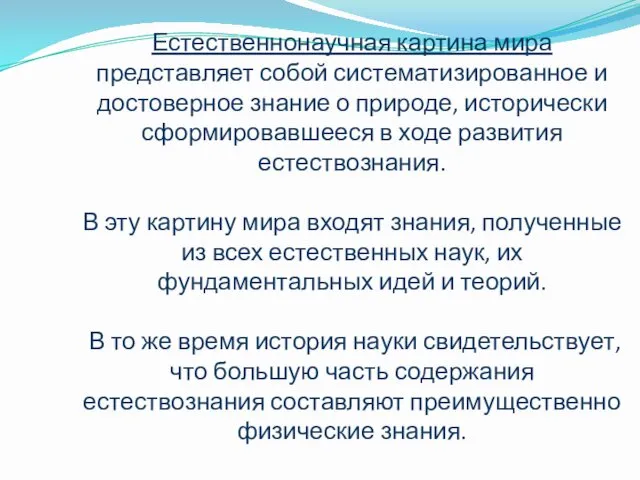 Естественнонаучная картина мира представляет собой систематизированное и достоверное знание о природе, исторически сформировавшееся в ходе развития естествознания.

В эту картину мира входят знания, полученные из всех естественных наук, их фундаментальных идей и теорий.

В то же время история науки свидетельствует, что большую часть содержания естествознания составляют преимущественно физические знания.